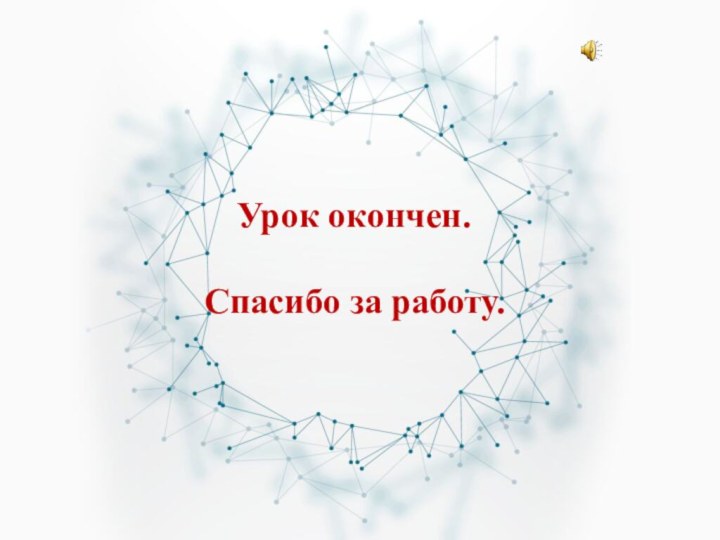 Урок окончен.

Спасибо за работу.